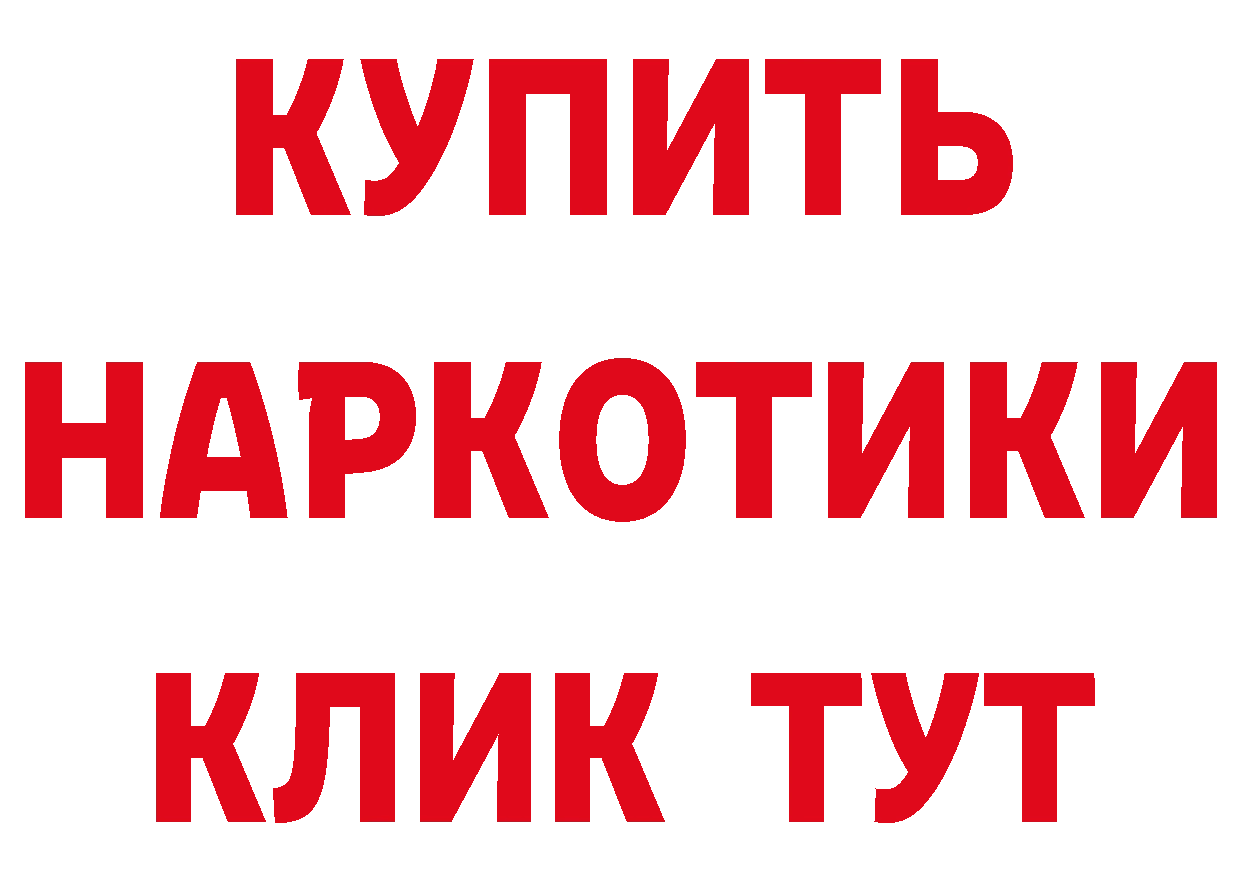 КУПИТЬ НАРКОТИКИ КЛИК ТУТ